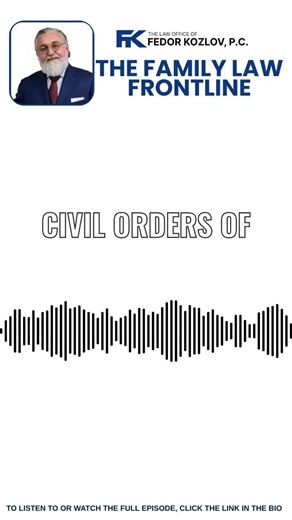 FK THE LAW OFFICE OF FEDOR KOZLOV, P.C.

THE FAMILY LAW FRONTLINE

CIVIL ORDERS OF

TO LISTEN TO OR WATCH THE FULL EPISODE, CLICK THE LINK IN THE BIO